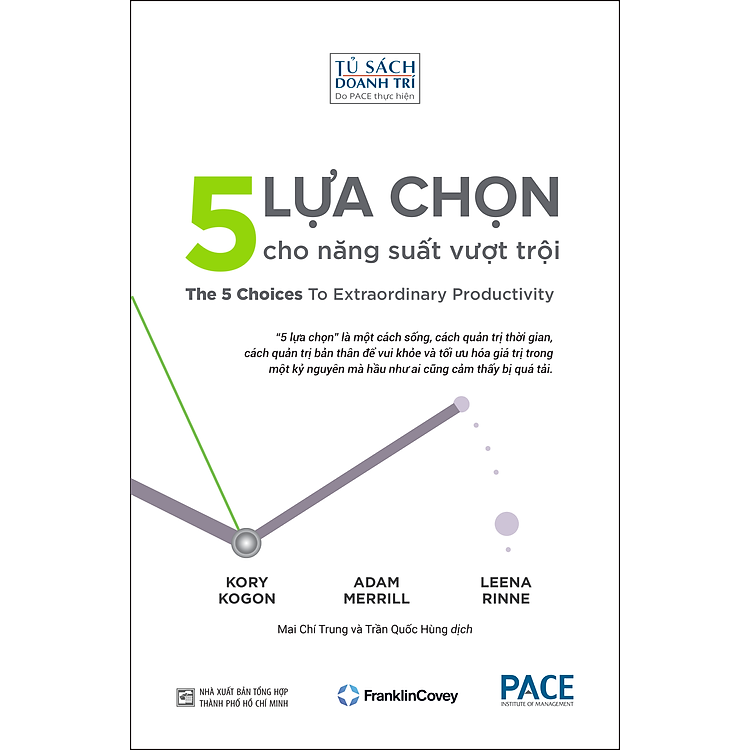 TỦ SÁCH DOANH TRÍ
Do PACE thực hiện

5 LỰA CHỌN
cho năng suất vượt trội

The 5 Choices To Extraordinary Productivity

"5 lựa chọn" là một cách sống, cách quản trị thời gian, cách quản trị bản thân để vui khỏe và tối ưu hóa giá trị trong một kỷ nguyên mà hầu như ai cũng cảm thấy bị quá tải.

KORY KOGON

ADAM MERRILL

LEENA RINNE

Mai Chí Trung và Trần Quốc Hùng dịch

NHÀ XUẤT BẢN TỔNG HỢP THÀNH PHỐ HỒ CHÍ MINH

FranklinCovey

PACE
INSTITUTE OF MANAGEMENT